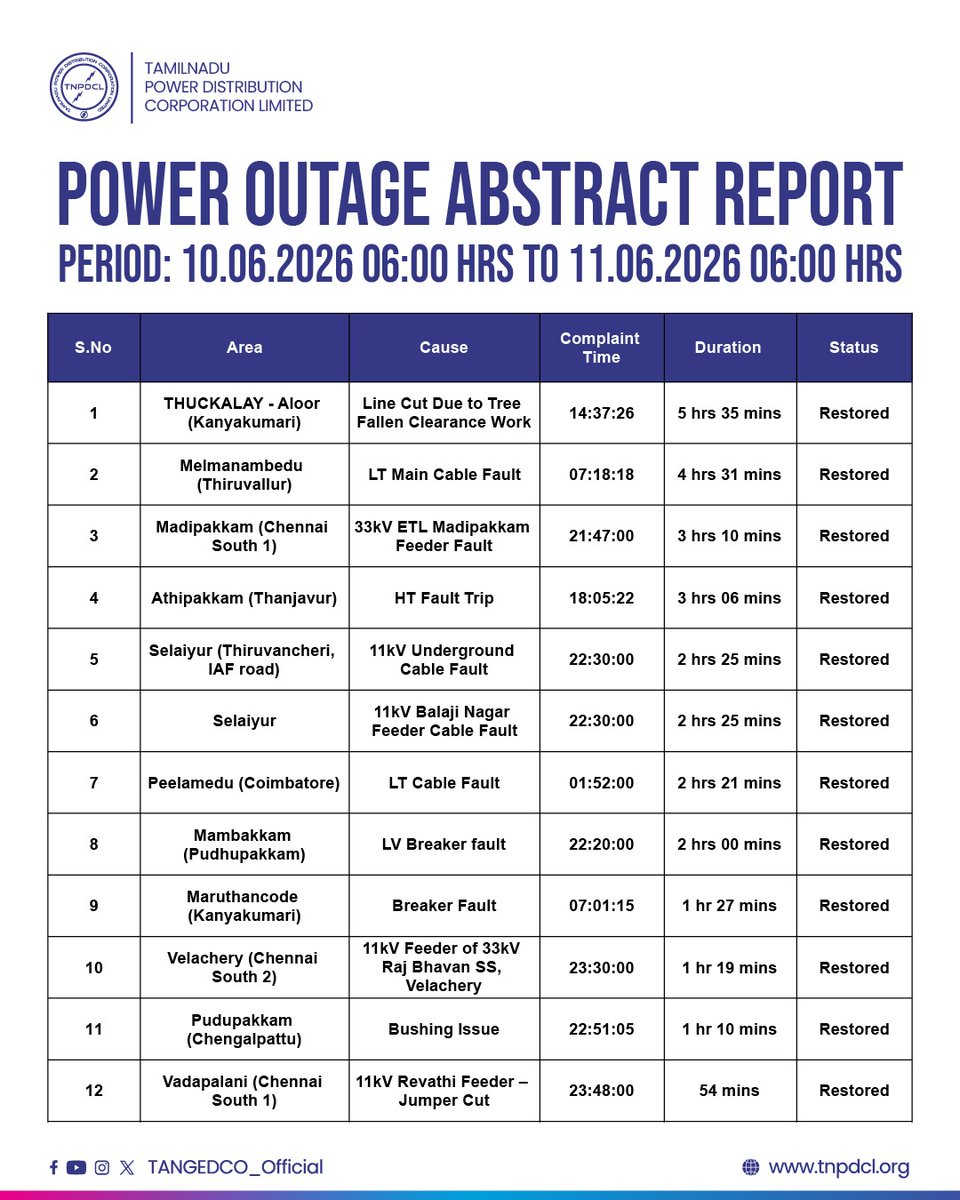 TNPDCL

TAMILNADU POWER DISTRIBUTION CORPORATION LIMITED

POWER OUTAGE ABSTRACT REPORT

PERIOD: 10.06.2026 06:00 HRS TO 11.06.2026 06:00 HRS

| S.No | Area | Cause | Complaint Time | Duration | Status |
|---|---|---|---|---|---|
| 1 | THUCKALAY - Aloor (Kanyakumari) | Line Cut Due to Tree Fallen Clearance Work | 14:37:26 | 5 hrs 35 mins | Restored |
| 2 | Melmanambedu (Thiruvallur) | LT Main Cable Fault | 07:18:18 | 4 hrs 31 mins | Restored |
| 3 | Madipakkam (Chennai South 1) | 33kV ETL Madipakkam Feeder Fault | 21:47:00 | 3 hrs 10 mins | Restored |
| 4 | Athipakkam (Thanjavur) | HT Fault Trip | 18:05:22 | 3 hrs 06 mins | Restored |
| 5 | Selaiyur (Thiruvancheri, IAF road) | 11kV Underground Cable Fault | 22:30:00 | 2 hrs 25 mins | Restored |
| 6 | Selaiyur | 11kV Balaji Nagar Feeder Cable Fault | 22:30:00 | 2 hrs 25 mins | Restored |
| 7 | Peelamedu (Coimbatore) | LT Cable Fault | 01:52:00 | 2 hrs 21 mins | Restored |
| 8 | Mambakkam (Pudhupakkam) | LV Breaker fault | 22:20:00 | 2 hrs 00 mins | Restored |
| 9 | Maruthancode (Kanyakumari) | Breaker Fault | 07:01:15 | 1 hr 27 mins | Restored |
| 10 | Velachery (Chennai South 2) | 11kV Feeder of 33kV Raj Bhavan SS, Velachery | 23:30:00 | 1 hr 19 mins | Restored |
| 11 | Pudupakkam (Chengalpattu) | Bushing Issue | 22:51:05 | 1 hr 10 mins | Restored |
| 12 | Vadapalani (Chennai South 1) | 11kV Revathi Feeder – Jumper Cut | 23:48:00 | 54 mins | Restored |

TANGEDCO_Official

www.tnpdcl.org